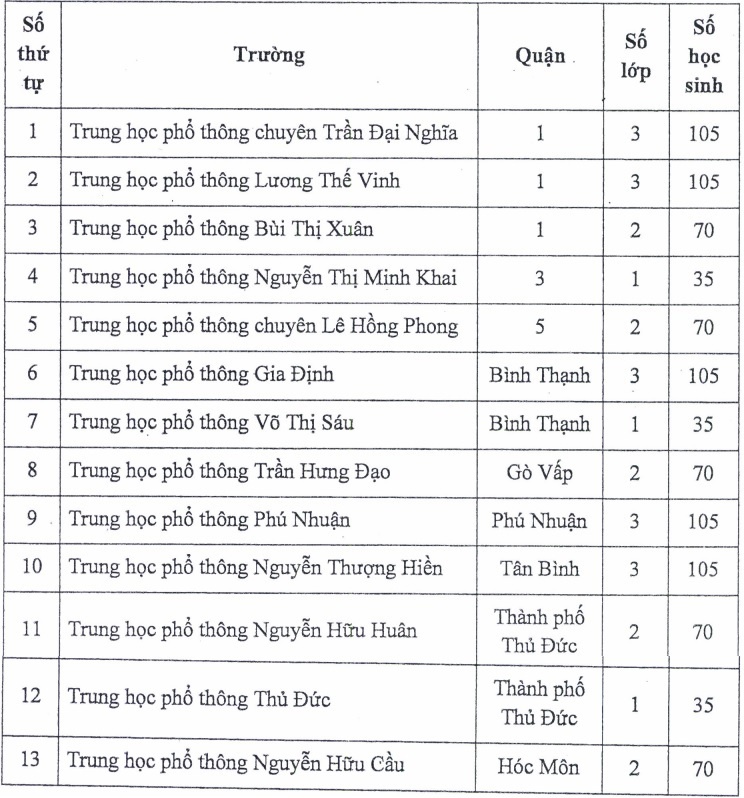 | Số thứ tự | Trường | Quận | Số lớp | Số học sinh |
|---|---|---|---|---|
| 1 | Trung học phổ thông chuyên Trần Đại Nghĩa | 1 | 3 | 105 |
| 2 | Trung học phổ thông Lương Thế Vinh | 1 | 3 | 105 |
| 3 | Trung học phổ thông Bùi Thị Xuân | 1 | 2 | 70 |
| 4 | Trung học phổ thông Nguyễn Thị Minh Khai | 3 | 1 | 35 |
| 5 | Trung học phổ thông chuyên Lê Hồng Phong | 5 | 2 | 70 |
| 6 | Trung học phổ thông Gia Định | Bình Thạnh | 3 | 105 |
| 7 | Trung học phổ thông Võ Thị Sáu | Bình Thạnh | 1 | 35 |
| 8 | Trung học phổ thông Trần Hưng Đạo | Gò Vấp | 2 | 70 |
| 9 | Trung học phổ thông Phú Nhuận | Phú Nhuận | 3 | 105 |
| 10 | Trung học phổ thông Nguyễn Thượng Hiền | Tân Bình | 3 | 105 |
| 11 | Trung học phổ thông Nguyễn Hữu Huân | Thành phố Thủ Đức | 2 | 70 |
| 12 | Trung học phổ thông Thủ Đức | Thành phố Thủ Đức | 1 | 35 |
| 13 | Trung học phổ thông Nguyễn Hữu Cầu | Hóc Môn | 2 | 70 |